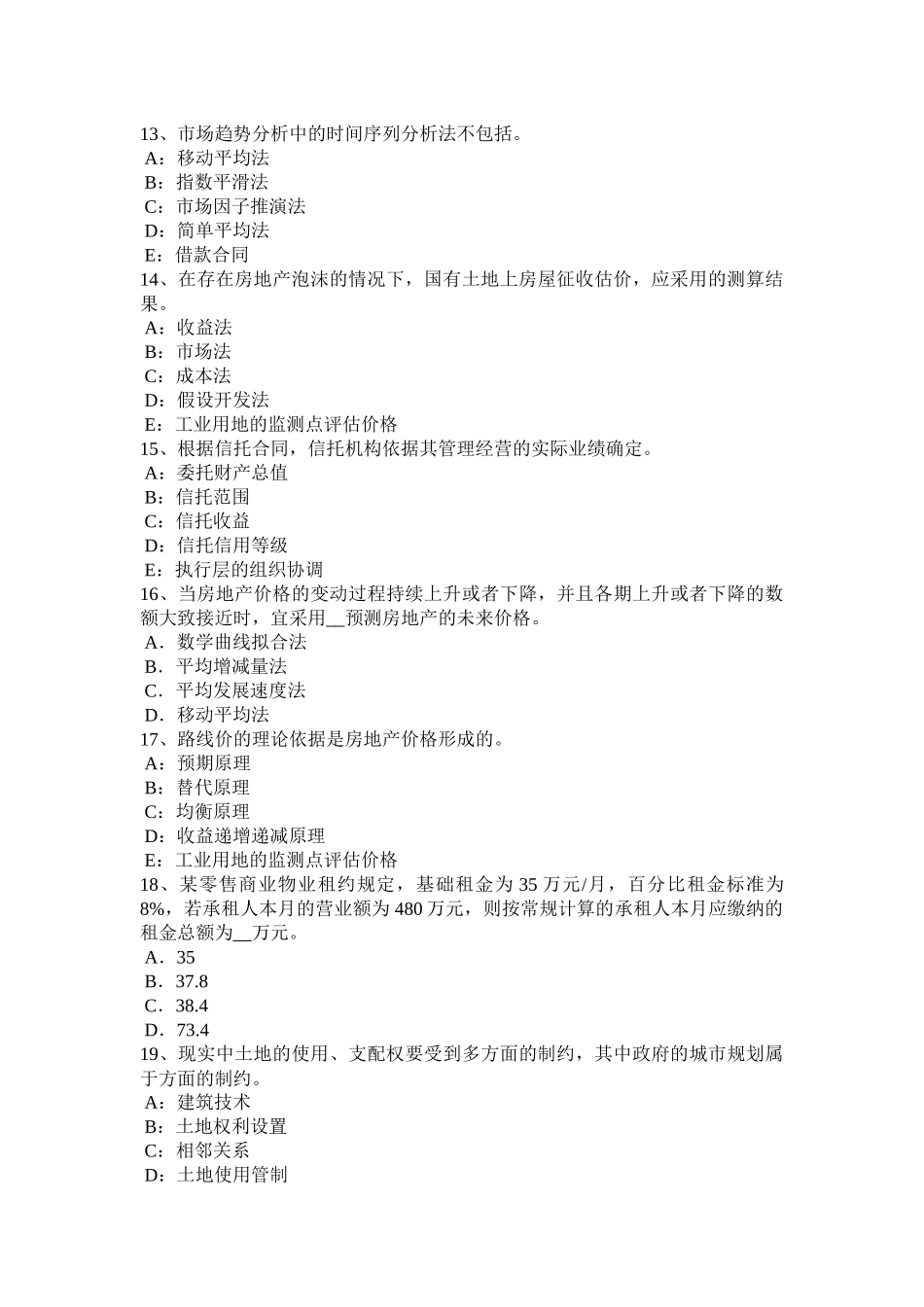 13、市场趋势分析中的时间序列分析法不包括。
A：移动平均法
B：指数平滑法
C：市场因子推演法
D：简单平均法
E：借款合同
14、在存在房地产泡沫的情况下，国有土地上房屋征收估价，应采用的测算结果。
A：收益法
B：市场法
C：成本法
D：假设开发法
E：工业用地的监测点评估价格
15、根据信托合同，信托机构依据其管理经营的实际业绩确定。
A：委托财产总值
B：信托范围
C：信托收益
D：信托信用等级
E：执行层的组织协调
16、当房地产价格的变动过程持续上升或者下降，并且各期上升或者下降的数额大致接近时，宜采用__预测房地产的未来价格。
A．数学曲线拟合法
B．平均增减量法
C．平均发展速度法
D．移动平均法
17、路线价的理论依据是房地产价格形成的。
A：预期原理
B：替代原理
C：均衡原理
D：收益递增递减原理
E：工业用地的监测点评估价格
18、某零售商业物业租约规定，基础租金为 35 万元/月，百分比租金标准为 8%，若承租人本月的营业额为 480 万元，则按常规计算的承租人本月应缴纳的租金总额为__万元。
A．35
B．37.8
C．38.4
D．73.4
19、现实中土地的使用、支配权要受到多方面的制约，其中政府的城市规划属于方面的制约。
A：建筑技术
B：土地权利设置
C：相邻关系
D：土地使用管制